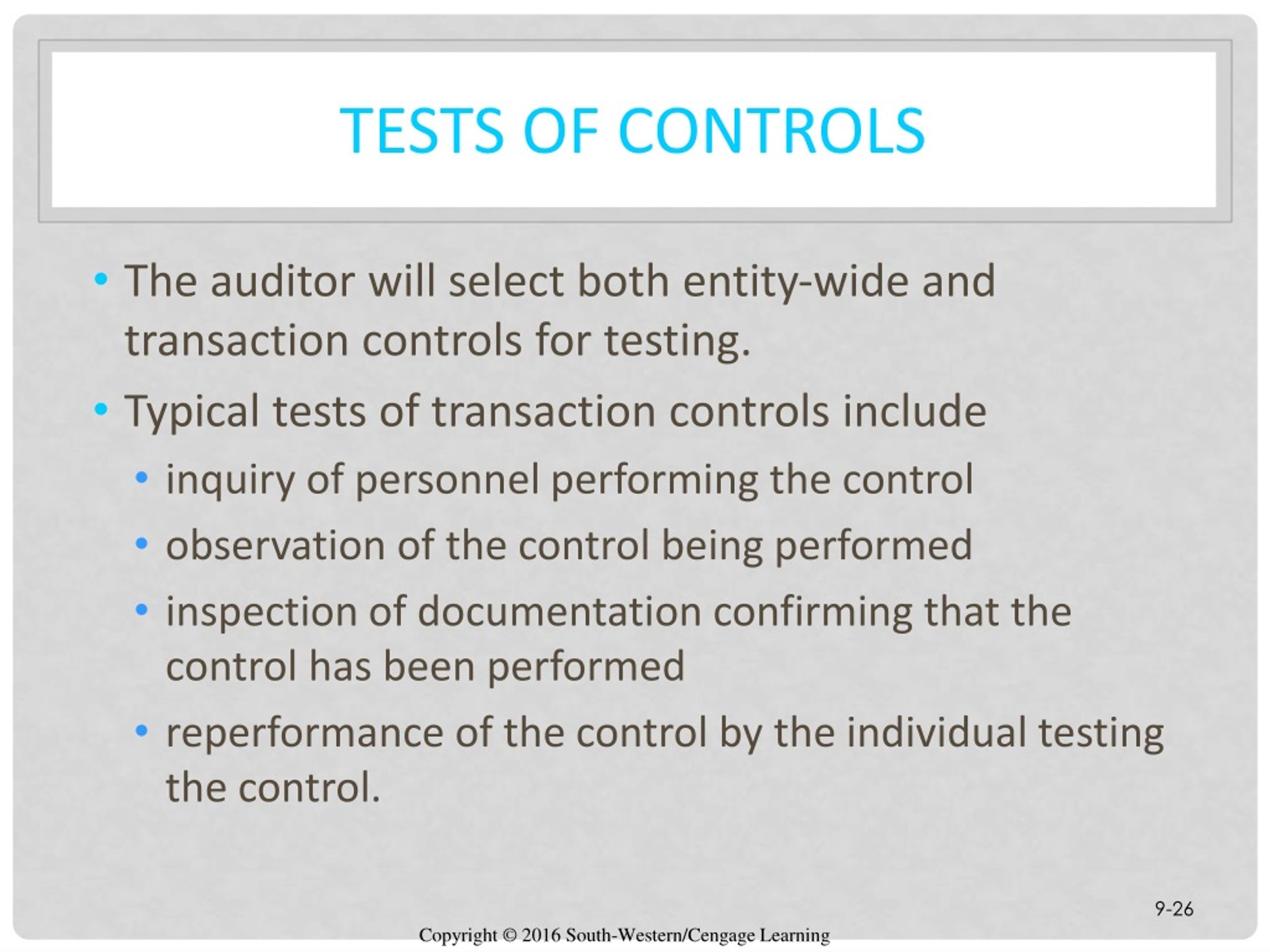 TESTS OF CONTROLS

• The auditor will select both entity-wide and transaction controls for testing.
• Typical tests of transaction controls include
• inquiry of personnel performing the control
• observation of the control being performed
• inspection of documentation confirming that the control has been performed
• reperformance of the control by the individual testing the control.

9-26

Copyright © 2016 South-Western/Cengage Learning